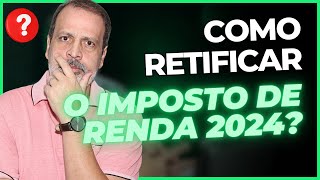 ?

COMO RETIFICAR O IMPOSTO DE RENDA 2024?